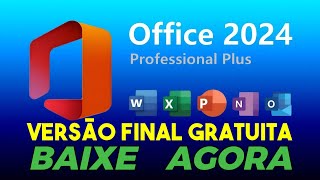 Office 2024
Professional Plus

W X P N O

VERSÃO FINAL GRATUITA
BAIXE AGORA